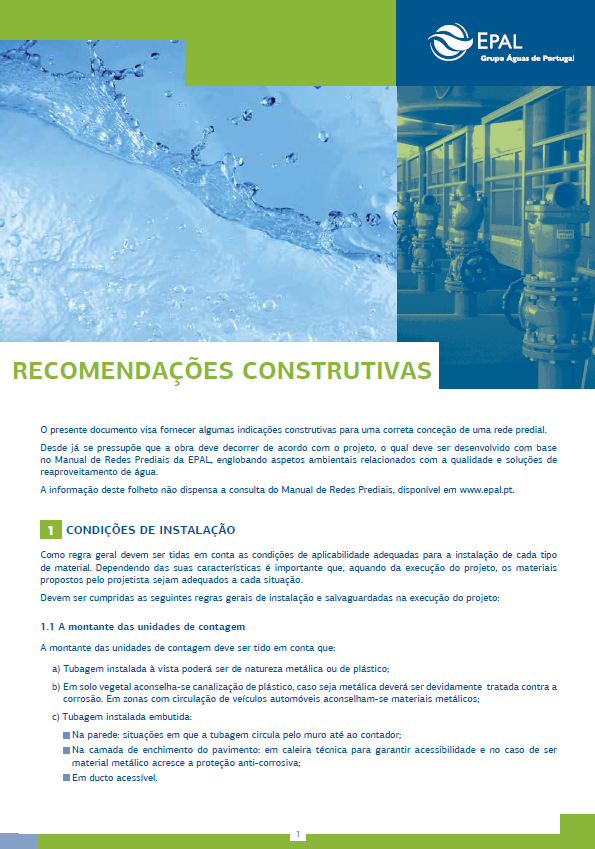 EPAL
Grupo Águas de Portugal

RECOMENDAÇÕES CONSTRUTIVAS

O presente documento visa fornecer algumas indicações construtivas para uma correta conceção de uma rede predial.

Desde já se pressupõe que a obra deve decorrer de acordo com o projeto, o qual deve ser desenvolvido com base no Manual de Redes Prediais da EPAL, englobando aspetos ambientais relacionados com a qualidade e soluções de reaproveitamento de água.

A informação deste folheto não dispensa a consulta do Manual de Redes Prediais, disponível em www.epal.pt.

1 CONDIÇÕES DE INSTALAÇÃO

Como regra geral devem ser tidas em conta as condições de aplicabilidade adequadas para a instalação de cada tipo de material. Dependendo das suas características é importante que, aquando da execução do projeto, os materiais propostos pelo projetista sejam adequados a cada situação.

Devem ser cumpridas as seguintes regras gerais de instalação e salvaguardadas na execução do projeto:

1.1 A montante das unidades de contagem

A montante das unidades de contagem deve ser tido em conta que:

a) Tubagem instalada à vista poderá ser de natureza metálica ou de plástico;

b) Em solo vegetal aconselha-se canalização de plástico, caso seja metálica deverá ser devidamente tratada contra a corrosão. Em zonas com circulação de veículos automóveis aconselham-se materiais metálicos;

c) Tubagem instalada embutida:

Na parede: situações em que a tubagem circula pelo muro até ao contador;

Na camada de enchimento do pavimento: em caleira técnica para garantir acessibilidade e no caso de ser material metálico acresce a proteção anti-corrosiva;

Em ducto acessível.

1